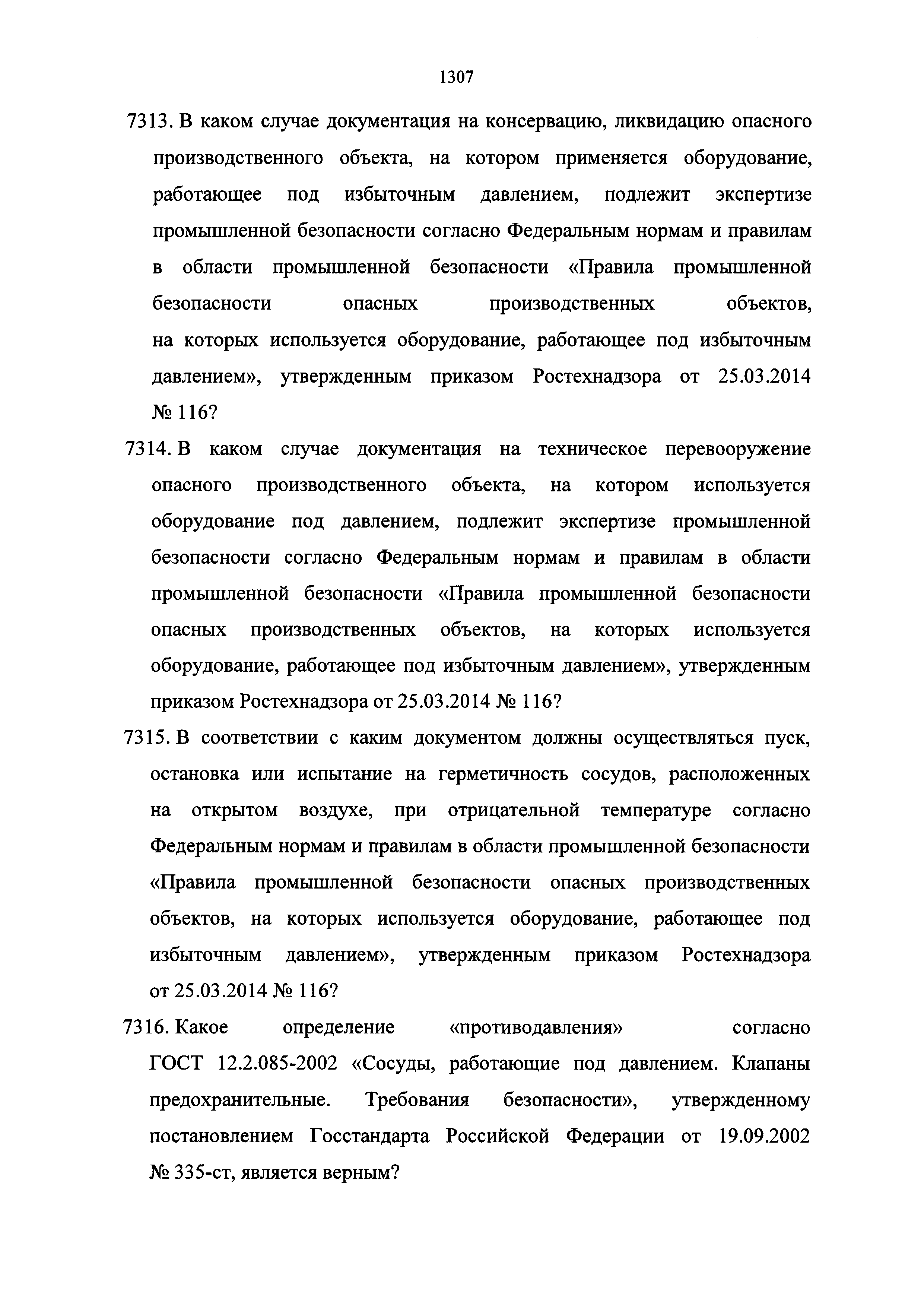 1307

7313. В каком случае документация на консервацию, ликвидацию опасного производственного объекта, на котором применяется оборудование, работающее под избыточным давлением, подлежит экспертизе промышленной безопасности согласно Федеральным нормам и правилам в области промышленной безопасности «Правила промышленной безопасности опасных производственных объектов, на которых используется оборудование, работающее под избыточным давлением», утвержденным приказом Ростехнадзора от 25.03.2014 № 116?

7314. В каком случае документация на техническое перевооружение опасного производственного объекта, на котором используется оборудование под давлением, подлежит экспертизе промышленной безопасности согласно Федеральным нормам и правилам в области промышленной безопасности «Правила промышленной безопасности опасных производственных объектов, на которых используется оборудование, работающее под избыточным давлением», утвержденным приказом Ростехнадзора от 25.03.2014 № 116?

7315. В соответствии с каким документом должны осуществляться пуск, остановка или испытание на герметичность сосудов, расположенных на открытом воздухе, при отрицательной температуре согласно Федеральным нормам и правилам в области промышленной безопасности «Правила промышленной безопасности опасных производственных объектов, на которых используется оборудование, работающее под избыточным давлением», утвержденным приказом Ростехнадзора от 25.03.2014 № 116?

7316. Какое определение «противодавления» согласно ГОСТ 12.2.085-2002 «Сосуды, работающие под давлением. Клапаны предохранительные. Требования безопасности», утвержденному постановлением Госстандарта Российской Федерации от 19.09.2002 № 335-ст, является верным?